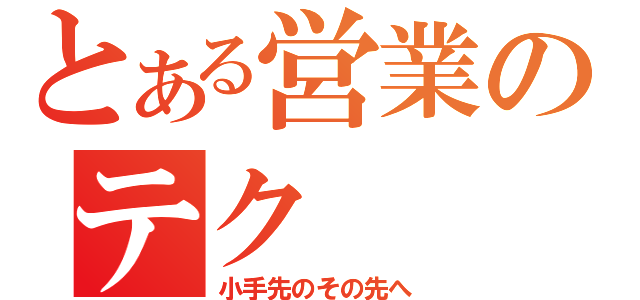 とある営業のテク

小手先のその先へ